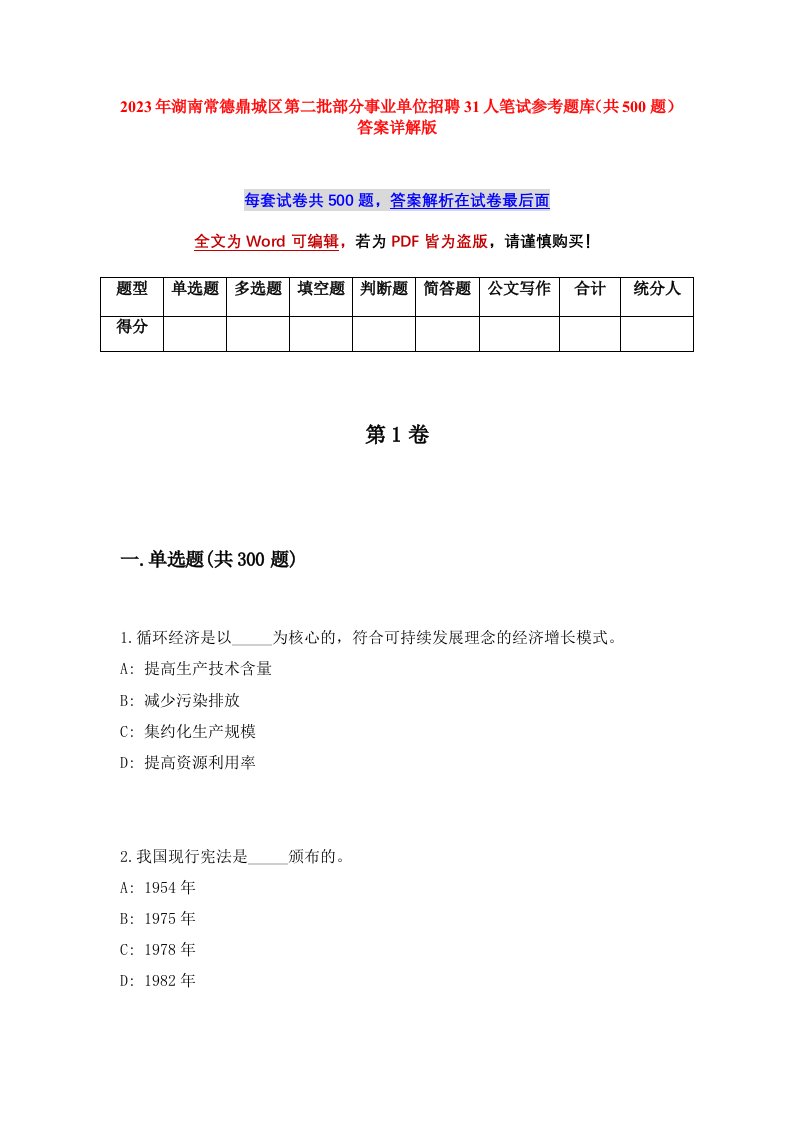 2023年湖南常德鼎城区第二批部分事业单位招聘31人笔试参考题库(共500题)答案详解版

每套试卷共500题，答案解析在试卷最后面

全文为Word可编辑，若为PDF皆为盗版，请谨慎购买!

| 题型 | 单选题 | 多选题 | 填空题 | 判断题 | 简答题 | 公文写作 | 合计 | 统分人 |
|---|---|---|---|---|---|---|---|---|
| 得分 | | | | | | | | |

第1卷

一.单选题(共300题)

1.循环经济是以_____为核心的，符合可持续发展理念的经济增长模式。
A: 提高生产技术含量
B: 减少污染排放
C: 集约化生产规模
D: 提高资源利用率

2.我国现行宪法是_____颁布的。
A: 1954年
B: 1975年
C: 1978年
D: 1982年